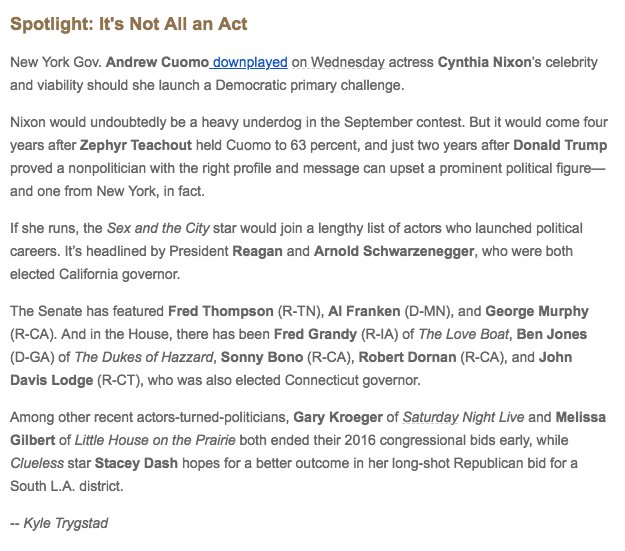 Spotlight: It's Not All an Act

New York Gov. Andrew Cuomo downplayed on Wednesday actress Cynthia Nixon's celebrity and viability should she launch a Democratic primary challenge.

Nixon would undoubtedly be a heavy underdog in the September contest. But it would come four years after Zephyr Teachout held Cuomo to 63 percent, and just two years after Donald Trump proved a nonpolitician with the right profile and message can upset a prominent political figure—and one from New York, in fact.

If she runs, the Sex and the City star would join a lengthy list of actors who launched political careers. It's headlined by President Reagan and Arnold Schwarzenegger, who were both elected California governor.

The Senate has featured Fred Thompson (R-TN), Al Franken (D-MN), and George Murphy (R-CA). And in the House, there has been Fred Grandy (R-IA) of The Love Boat, Ben Jones (D-GA) of The Dukes of Hazzard, Sonny Bono (R-CA), Robert Dornan (R-CA), and John Davis Lodge (R-CT), who was also elected Connecticut governor.

Among other recent actors-turned-politicians, Gary Kroeger of Saturday Night Live and Melissa Gilbert of Little House on the Prairie both ended their 2016 congressional bids early, while Clueless star Stacey Dash hopes for a better outcome in her long-shot Republican bid for a South L.A. district.

-- Kyle Trygstad